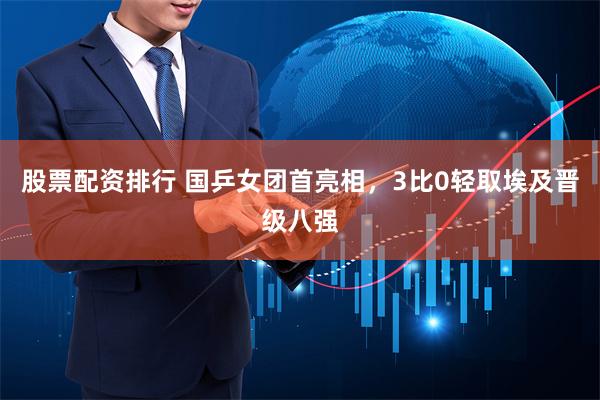 股票配资排行 国乒女团首亮相，3比0轻取埃及晋级八强